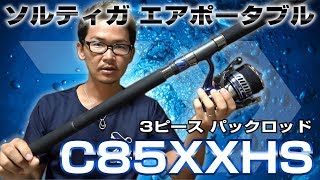 ソルティガ エアポータブル

3ピース パックロッド

C85XXHS